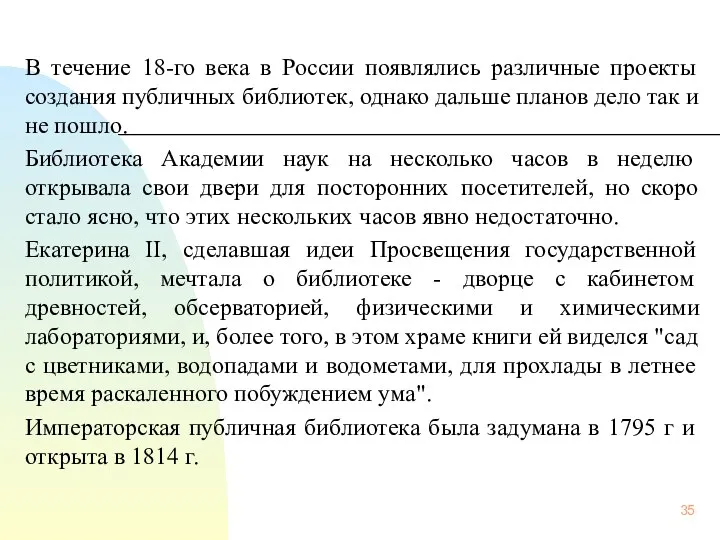 В течение 18-го века в России появлялись различные проекты создания публичных библиотек, однако дальше планов дело так и не пошло.

Библиотека Академии наук на несколько часов в неделю открывала свои двери для посторонних посетителей, но скоро стало ясно, что этих нескольких часов явно недостаточно.

Екатерина II, сделавшая идеи Просвещения государственной политикой, мечтала о библиотеке - дворце с кабинетом древностей, обсерваторией, физическими и химическими лабораториями, и, более того, в этом храме книги ей виделся "сад с цветниками, водопадами и водометами, для прохлады в летнее время раскаленного побуждением ума".

Императорская публичная библиотека была задумана в 1795 г и открыта в 1814 г.

35